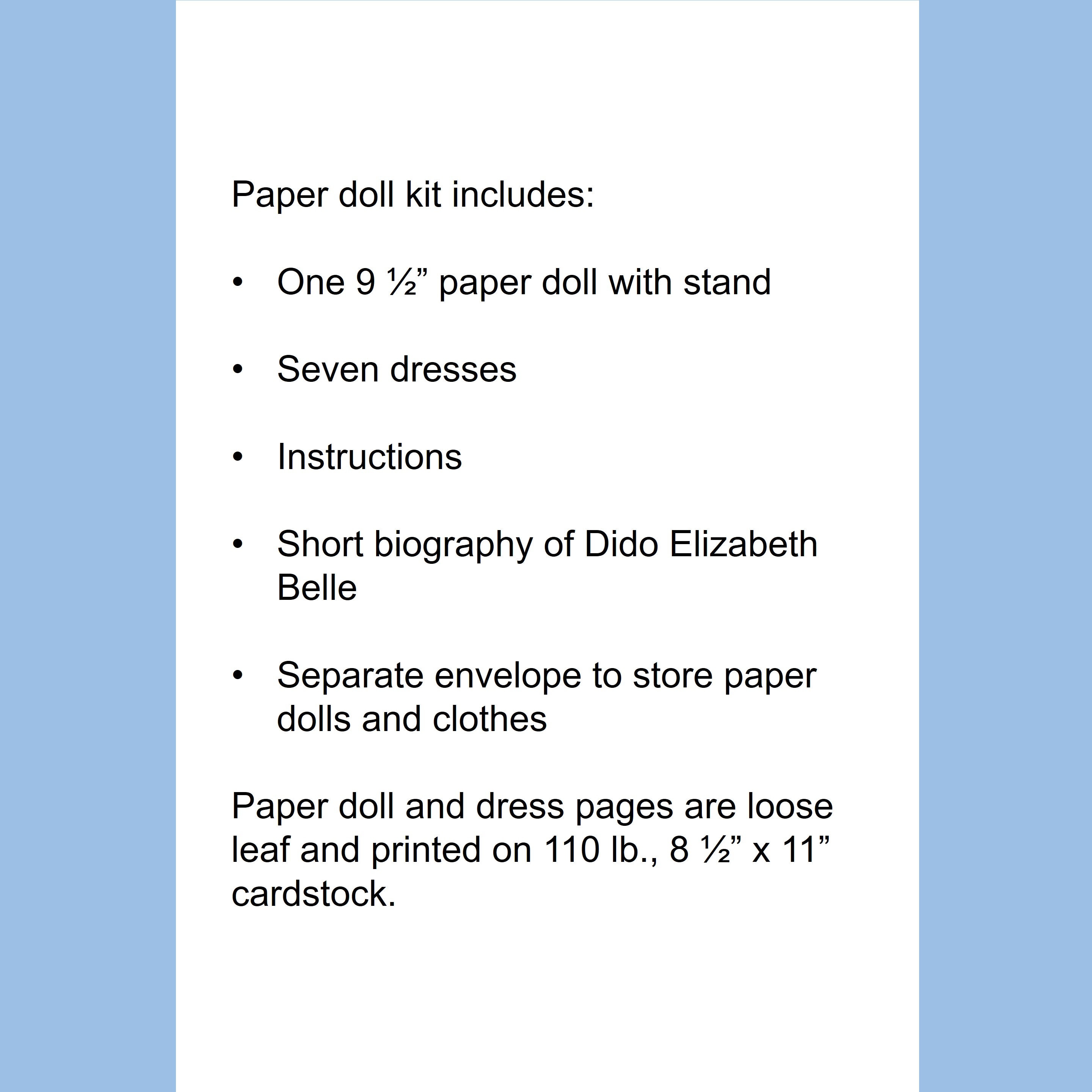 Paper doll kit includes:

• One 9 ½” paper doll with stand

• Seven dresses

• Instructions

• Short biography of Dido Elizabeth Belle

• Separate envelope to store paper dolls and clothes

Paper doll and dress pages are loose leaf and printed on 110 lb., 8 ½” x 11” cardstock.